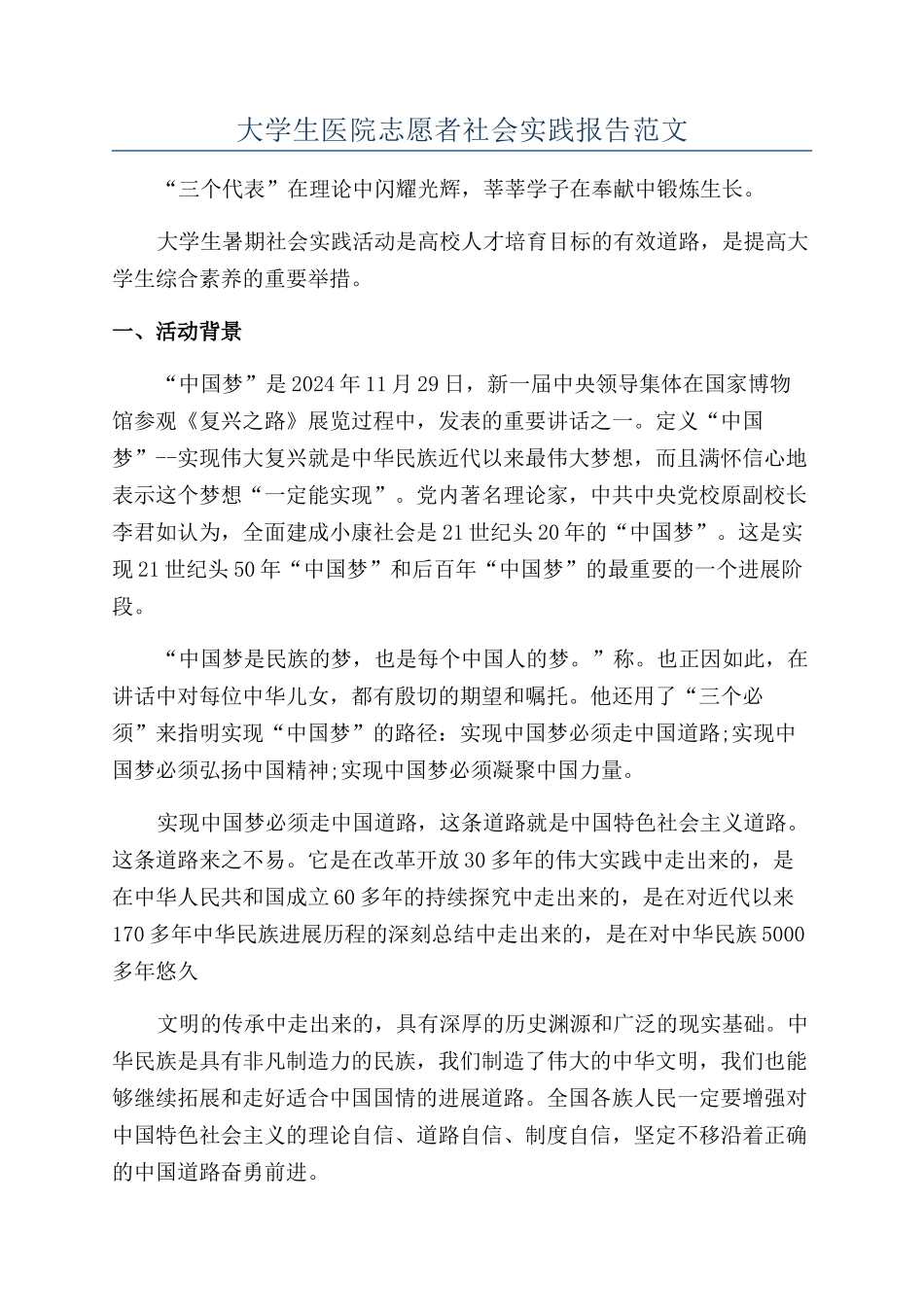 大学生医院志愿者社会实践报告范文

“三个代表”在理论中闪耀光辉，莘莘学子在奉献中锻炼生长。

大学生暑期社会实践活动是高校人才培育目标的有效道路，是提高大学生综合素养的重要举措。

一、活动背景

“中国梦”是2024年11月29日，新一届中央领导集体在国家博物馆参观《复兴之路》展览过程中，发表的重要讲话之一。定义“中国梦”--实现伟大复兴就是中华民族近代以来最伟大梦想，而且满怀信心地表示这个梦想“一定能实现”。党内著名理论家，中共中央党校原副校长李君如认为，全面建成小康社会是21世纪头20年的“中国梦”。这是实现21世纪头50年“中国梦”和后百年“中国梦”的最重要的一个进展阶段。

“中国梦是民族的梦，也是每个中国人的梦。”称。也正因如此，在讲话中对每位中华儿女，都有殷切的期望和嘱托。他还用了“三个必须”来指明实现“中国梦”的路径：实现中国梦必须走中国道路;实现中国梦必须弘扬中国精神;实现中国梦必须凝聚中国力量。

实现中国梦必须走中国道路，这条道路就是中国特色社会主义道路。这条道路来之不易。它是在改革开放30多年的伟大实践中走出来的，是在中华人民共和国成立60多年的持续探究中走出来的，是在对近代以来170多年中华民族进展历程的深刻总结中走出来的，是在对中华民族5000多年悠久

文明的传承中走出来的，具有深厚的历史渊源和广泛的现实基础。中华民族是具有非凡制造力的民族，我们制造了伟大的中华文明，我们也能够继续拓展和走好适合中国国情的进展道路。全国各族人民一定要增强对中国特色社会主义的理论自信、道路自信、制度自信，坚定不移沿着正确的中国道路奋勇前进。